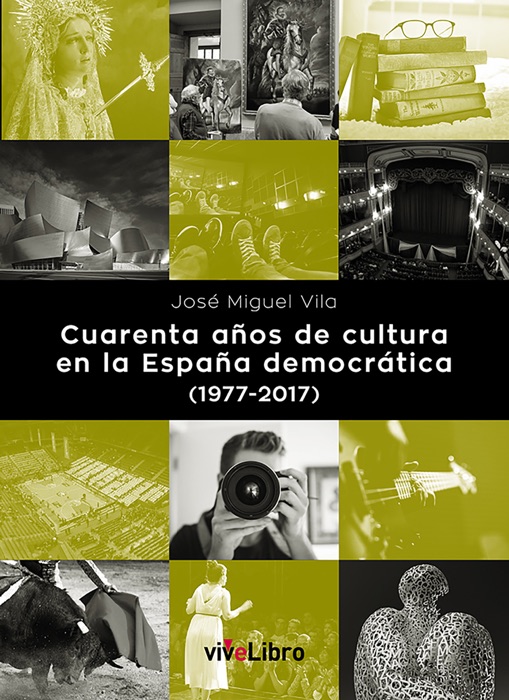 José Miguel Vila

Cuarenta años de cultura en la España democrática (1977-2017)

viveLibro